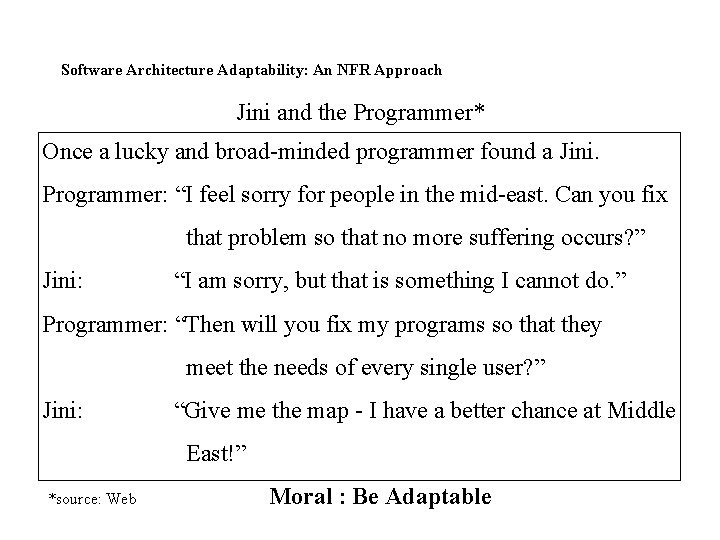 Software Architecture Adaptability: An NFR Approach

Jini and the Programmer*

Once a lucky and broad-minded programmer found a Jini.

Programmer: “I feel sorry for people in the mid-east. Can you fix that problem so that no more suffering occurs?”

Jini: “I am sorry, but that is something I cannot do.”

Programmer: “Then will you fix my programs so that they meet the needs of every single user?”

Jini: “Give me the map - I have a better chance at Middle East!”

*source: Web

Moral : Be Adaptable